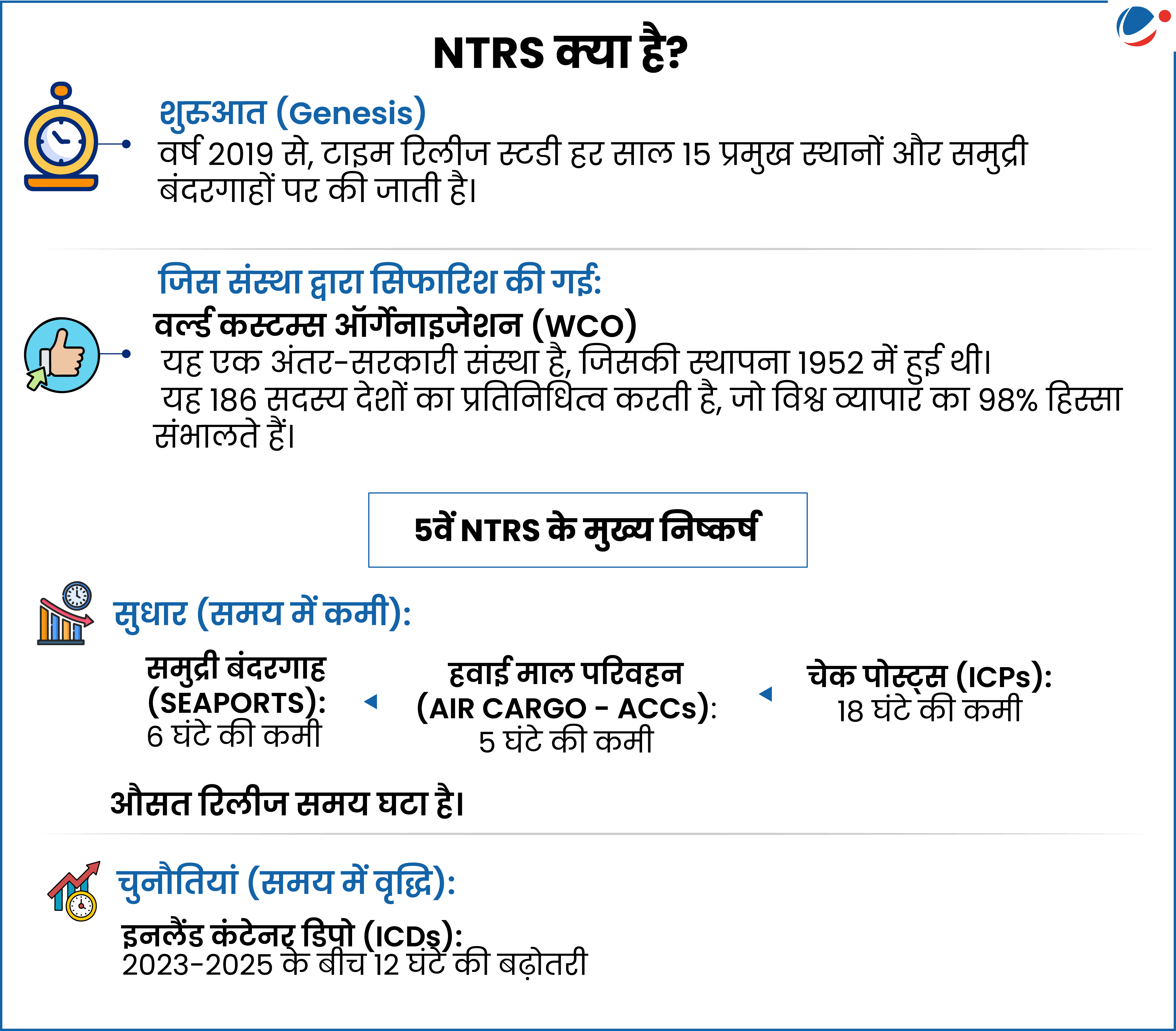 NTRS क्या है?

शुरुआत (Genesis)
वर्ष 2019 से, टाइम रिलीज स्टडी हर साल 15 प्रमुख स्थानों और समुद्री बंदरगाहों पर की जाती है।

जिस संस्था द्वारा सिफारिश की गई:
वर्ल्ड कस्टम्स ऑर्गेनाइजेशन (WCO)
यह एक अंतर-सरकारी संस्था है, जिसकी स्थापना 1952 में हुई थी।
यह 186 सदस्य देशों का प्रतिनिधित्व करती है, जो विश्व व्यापार का 98% हिस्सा संभालते हैं।

5वें NTRS के मुख्य निष्कर्ष

सुधार (समय में कमी):

समुद्री बंदरगाह (SEAPORTS): 6 घंटे की कमी

हवाई माल परिवहन (AIR CARGO - ACCs): 5 घंटे की कमी

चेक पोस्ट्स (ICPs): 18 घंटे की कमी

औसत रिलीज समय घटा है।

चुनौतियां (समय में वृद्धि):

इनलैंड कंटेनर डिपो (ICDs):
2023-2025 के बीच 12 घंटे की बढ़ोतरी